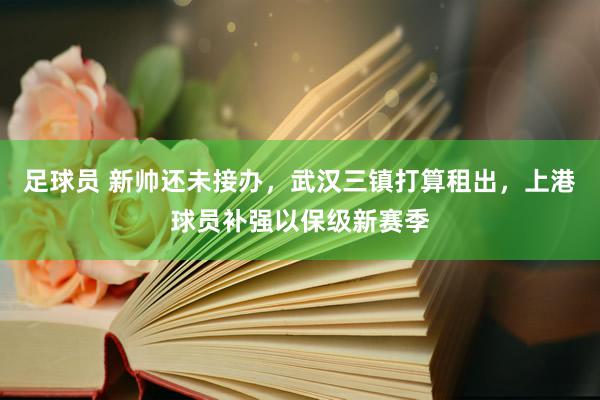 足球员 新帅还未接办，武汉三镇打算租出，上港球员补强以保级新赛季